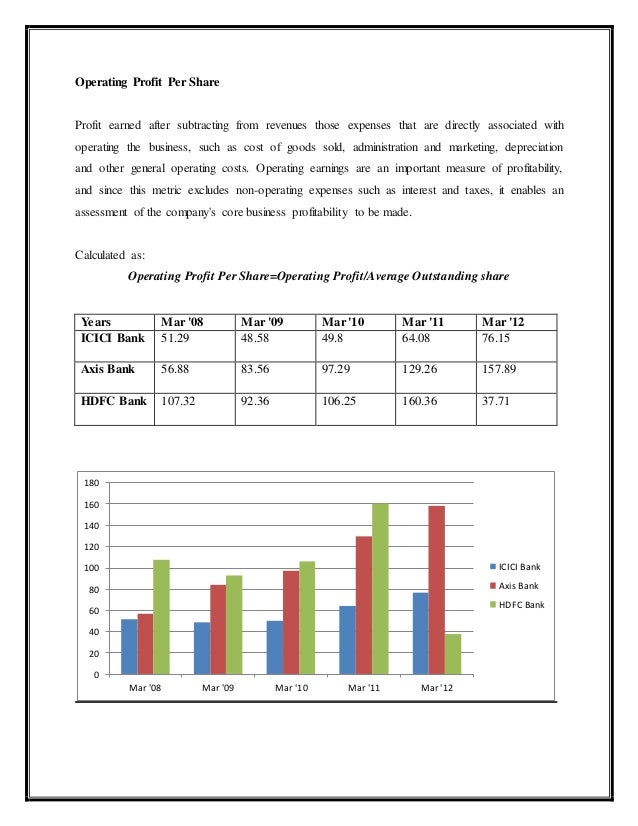 Operating Profit Per Share

Profit earned after subtracting from revenues those expenses that are directly associated with operating the business, such as cost of goods sold, administration and marketing, depreciation and other general operating costs. Operating earnings are an important measure of profitability, and since this metric excludes non-operating expenses such as interest and taxes, it enables an assessment of the company's core business profitability to be made.

Calculated as:

Operating Profit Per Share=Operating Profit/Average Outstanding share

| Years | Mar '08 | Mar '09 | Mar '10 | Mar '11 | Mar '12 |
|---|---|---|---|---|---|
| ICICI Bank | 51.29 | 48.58 | 49.8 | 64.08 | 76.15 |
| Axis Bank | 56.88 | 83.56 | 97.29 | 129.26 | 157.89 |
| HDFC Bank | 107.32 | 92.36 | 106.25 | 160.36 | 37.71 |

180
160
140
120
100
80
60
40
20
0
Mar '08
Mar '09
Mar '10
Mar '11
Mar '12
ICICI Bank
Axis Bank
HDFC Bank